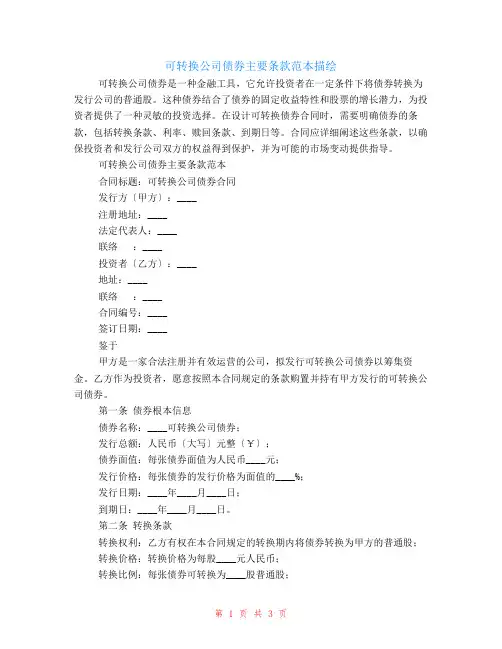 可转换公司债券主要条款范本描绘

可转换公司债券是一种金融工具，它允许投资者在一定条件下将债券转换为发行公司的普通股。这种债券结合了债券的固定收益特性和股票的增长潜力，为投资者提供了一种灵敏的投资选择。在设计可转换债券合同时，需要明确债券的条款，包括转换条款、利率、赎回条款、到期日等。合同应详细阐述这些条款，以确保投资者和发行公司双方的权益得到保护，并为可能的市场变动提供指导。

可转换公司债券主要条款范本

合同标题：可转换公司债券合同

发行方〔甲方〕：____

注册地址：____

法定代表人：____

联络　：____

投资者〔乙方〕：____

地址：____

联络　：____

合同编号：____

签订日期：____

鉴于

甲方是一家合法注册并有效运营的公司，拟发行可转换公司债券以筹集资金。乙方作为投资者，愿意按照本合同规定的条款购置并持有甲方发行的可转换公司债券。

第一条 债券根本信息

债券名称：____可转换公司债券；

发行总额：人民币〔大写〕元整〔￥〕；

债券面值：每张债券面值为人民币____元；

发行价格：每张债券的发行价格为面值的____%；

发行日期：____年____月____日；

到期日：____年____月____日。

第二条 转换条款

转换权利：乙方有权在本合同规定的转换期内将债券转换为甲方的普通股；

转换价格：转换价格为每股____元人民币；

转换比例：每张债券可转换为____股普通股；

第 1 页 共 3 页